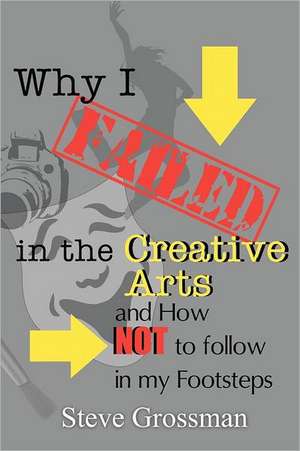 Why I

FAILED

in the Creative Arts

and How NOT to follow in my Footsteps

Steve Grossman